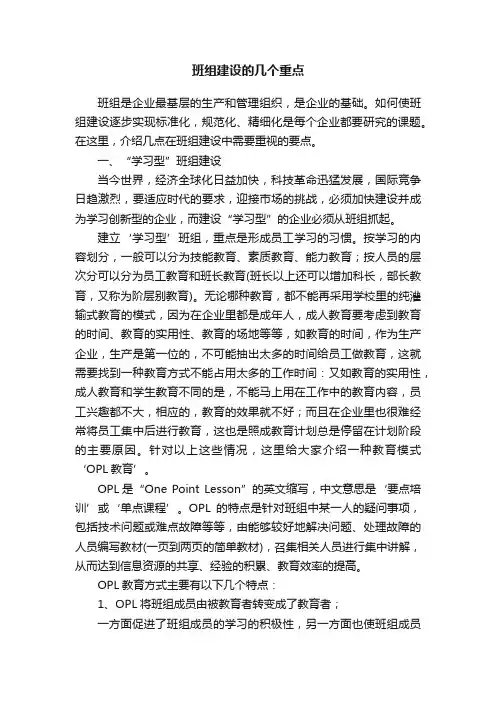 班组建设的几个重点

班组是企业最基层的生产和管理组织，是企业的基础。如何使班组建设逐步实现标准化，规范化、精细化是每个企业都要研究的课题。在这里，介绍几点在班组建设中需要重视的要点。

一、“学习型”班组建设

当今世界，经济全球化日益加快，科技革命迅猛发展，国际竞争日趋激烈，要适应时代的要求，迎接市场的挑战，必须加快建设并成为学习创新型的企业，而建设“学习型”的企业必须从班组抓起。

建立‘学习型’班组，重点是形成员工学习的习惯。按学习的内容划分，一般可以分为技能教育、素质教育、能力教育；按人员的层次分可以分为员工教育和班长教育(班长以上还可以增加科长，部长教育，又称为阶层别教育)。无论哪种教育，都不能再采用学校里的纯灌输式教育的模式，因为在企业里都是成年人，成人教育要考虑到教育的时间、教育的实用性、教育的场地等等，如教育的时间，作为生产企业，生产是第一位的，不可能抽出太多的时间给员工做教育，这就需要找到一种教育方式不能占用太多的工作时间：又如教育的实用性，成人教育和学生教育不同的是，不能马上用在工作中的教育内容，员工兴趣都不大，相应的，教育的效果就不好；而且在企业里也很难经常将员工集中后进行教育，这也是照成教育计划总是停留在计划阶段的主要原因。针对以上这些情况，这里给大家介绍一种教育模式‘OPL教育’。

OPL是“One Point Lesson”的英文缩写，中文意思是‘要点培训’或‘单点课程’。OPL的特点是针对班组中某一人的疑问事项，包括技术问题或难点故障等等，由能够较好地解决问题、处理故障的人员编写教材(一页到两页的简单教材)，召集相关人员进行集中讲解，从而达到信息资源的共享、经验的积累、教育效率的提高。

OPL教育方式主要有以下几个特点：

1、OPL将班组成员由被教育者转变成了教育者；

一方面促进了班组成员的学习的积极性，另一方面也使班组成员